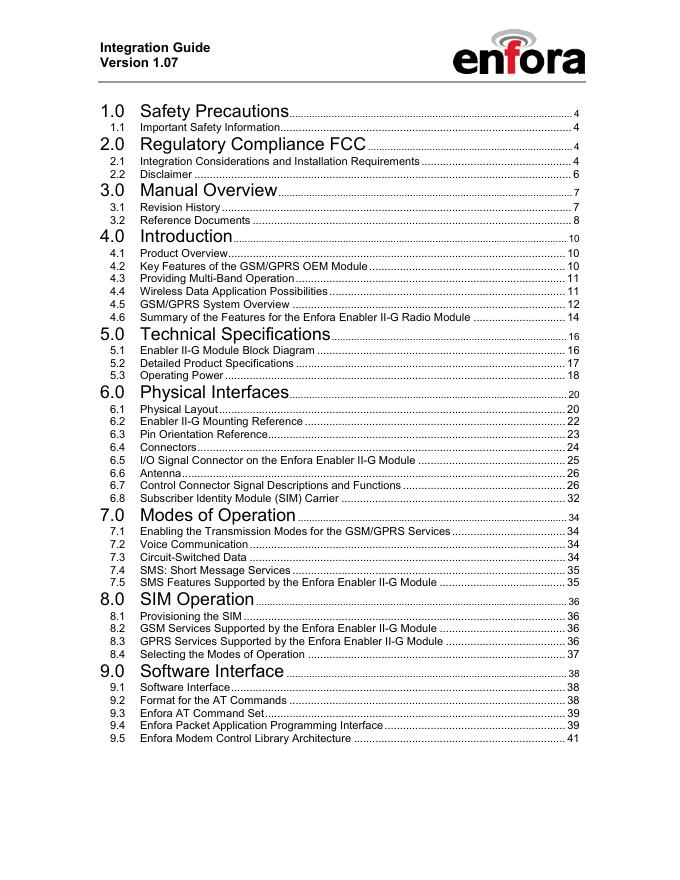 Integration Guide
Version 1.07

enfora

1.0 Safety Precautions 4
1.1 Important Safety Information 4
2.0 Regulatory Compliance FCC 4
2.1 Integration Considerations and Installation Requirements 4
2.2 Disclaimer 6
3.0 Manual Overview 7
3.1 Revision History 7
3.2 Reference Documents 8
4.0 Introduction 10
4.1 Product Overview 10
4.2 Key Features of the GSM/GPRS OEM Module 10
4.3 Providing Multi-Band Operation 11
4.4 Wireless Data Application Possibilities 11
4.5 GSM/GPRS System Overview 12
4.6 Summary of the Features for the Enfora Enabler II-G Radio Module 14
5.0 Technical Specifications 16
5.1 Enabler II-G Module Block Diagram 16
5.2 Detailed Product Specifications 17
5.3 Operating Power 18
6.0 Physical Interfaces 20
6.1 Physical Layout 20
6.2 Enabler II-G Mounting Reference 22
6.3 Pin Orientation Reference 23
6.4 Connectors 24
6.5 I/O Signal Connector on the Enfora Enabler II-G Module 25
6.6 Antenna 26
6.7 Control Connector Signal Descriptions and Functions 26
6.8 Subscriber Identity Module (SIM) Carrier 32
7.0 Modes of Operation 34
7.1 Enabling the Transmission Modes for the GSM/GPRS Services 34
7.2 Voice Communication 34
7.3 Circuit-Switched Data 34
7.4 SMS: Short Message Services 35
7.5 SMS Features Supported by the Enfora Enabler II-G Module 35
8.0 SIM Operation 36
8.1 Provisioning the SIM 36
8.2 GSM Services Supported by the Enfora Enabler II-G Module 36
8.3 GPRS Services Supported by the Enfora Enabler II-G Module 36
8.4 Selecting the Modes of Operation 37
9.0 Software Interface 38
9.1 Software Interface 38
9.2 Format for the AT Commands 38
9.3 Enfora AT Command Set 39
9.4 Enfora Packet Application Programming Interface 39
9.5 Enfora Modem Control Library Architecture 41